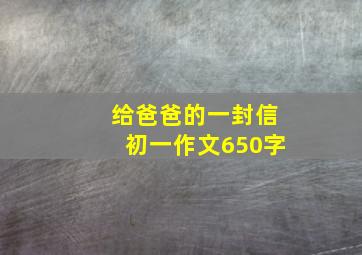 给爸爸的一封信
初一作文650字